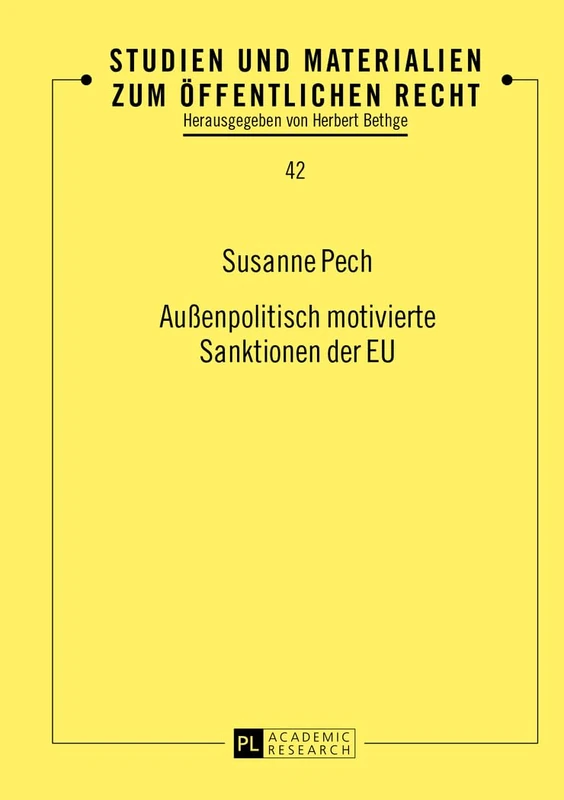 STUDIEN UND MATERIALIEN ZUM ÖFFENTLICHEN RECHT
Herausgegeben von Herbert Bethge

42

Susanne Pech

Außenpolitisch motivierte Sanktionen der EU

PL ACADEMIC RESEARCH